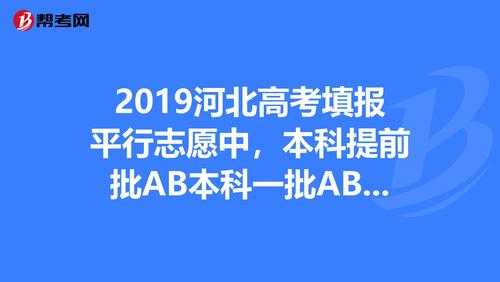 帮考网

2019河北高考填报平行志愿中，本科提前批AB本科一批AB...